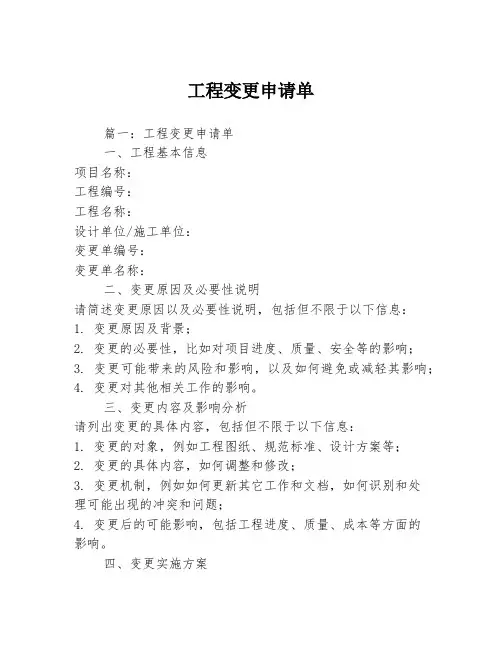 工程变更申请单

篇一：工程变更申请单

一、工程基本信息

项目名称：

工程编号：

工程名称：

设计单位/施工单位：

变更单编号：

变更单名称：

二、变更原因及必要性说明

请简述变更原因以及必要性说明，包括但不限于以下信息：

1. 变更原因及背景；

2. 变更的必要性，比如对项目进度、质量、安全等的影响；

3. 变更可能带来的风险和影响，以及如何避免或减轻其影响；

4. 变更对其他相关工作的影响。

三、变更内容及影响分析

请列出变更的具体内容，包括但不限于以下信息：

1. 变更的对象，例如工程图纸、规范标准、设计方案等；

2. 变更的具体内容，如何调整和修改；

3. 变更机制，例如如何更新其它工作和文档，如何识别和处理可能出现的冲突和问题；

4. 变更后的可能影响，包括工程进度、质量、成本等方面的影响。

四、变更实施方案